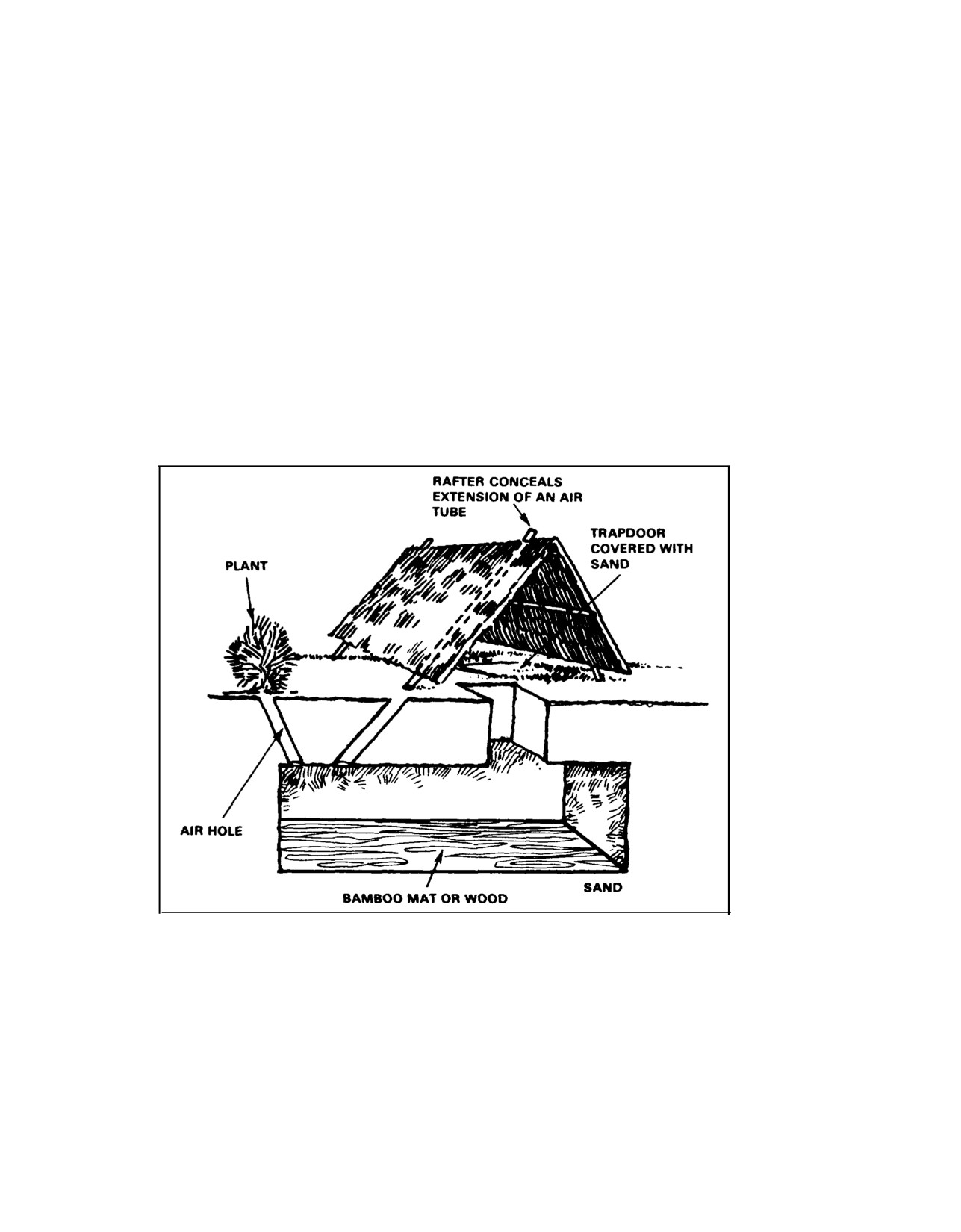 RAFTER CONCEALS EXTENSION OF AN AIR TUBE

TRAPDOOR COVERED WITH SAND

PLANT

AIR HOLE

BAMBOO MAT OR WOOD

SAND